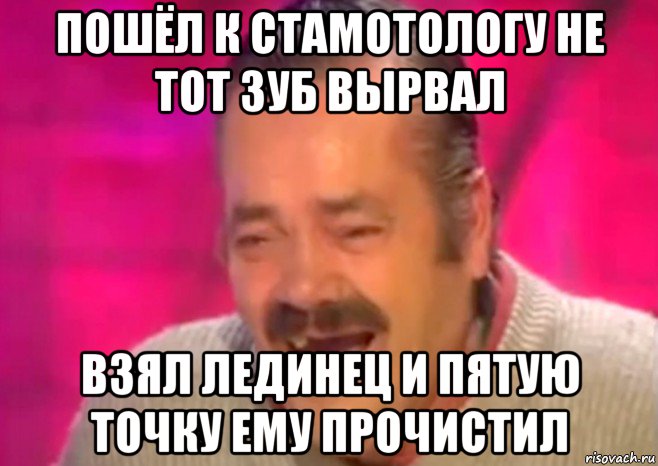 ПОШЁЛ К СТАМОТОЛОГУ НЕ ТОТ ЗУБ ВЫРВАЛ

ВЗЯЛ ЛЕДИНЕЦ И ПЯТУЮ ТОЧКУ ЕМУ ПРОЧИСТИЛ

risovach.ru